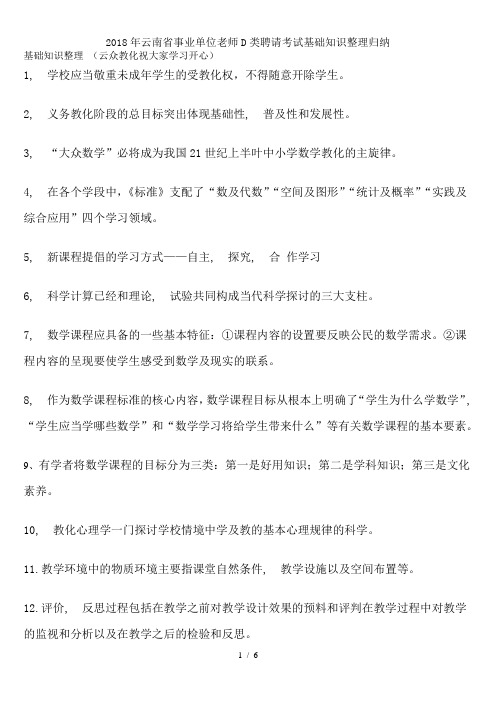 2018年云南省事业单位老师D类聘请考试基础知识整理归纳
基础知识整理 （云众教化祝大家学习开心）

1, 学校应当敬重未成年学生的受教化权，不得随意开除学生。

2, 义务教化阶段的总目标突出体现基础性, 普及性和发展性。

3, “大众数学”必将成为我国21世纪上半叶中小学数学教化的主旋律。

4, 在各个学段中,《标准》支配了“数及代数”“空间及图形”“统计及概率”“实践及综合应用”四个学习领域。

5, 新课程提倡的学习方式——自主, 探究, 合 作学习

6, 科学计算已经和理论, 试验共同构成当代科学探讨的三大支柱。

7, 数学课程应具备的一些基本特征：①课程内容的设置要反映公民的数学需求。②课程内容的呈现要使学生感受到数学及现实的联系。

8, 作为数学课程标准的核心内容，数学课程目标从根本上明确了“学生为什么学数学”，“学生应当学哪些数学”和“数学学习将给学生带来什么”等有关数学课程的基本要素。

9、有学者将数学课程的目标分为三类：第一是好用知识；第二是学科知识；第三是文化素养。

10, 教化心理学一门探讨学校情境中学及教的基本心理规律的科学。

11.教学环境中的物质环境主要指课堂自然条件, 教学设施以及空间布置等。

12.评价, 反思过程包括在教学之前对教学设计效果的预料和评判在教学过程中对教学的监视和分析以及在教学之后的检验和反思。

1 / 6